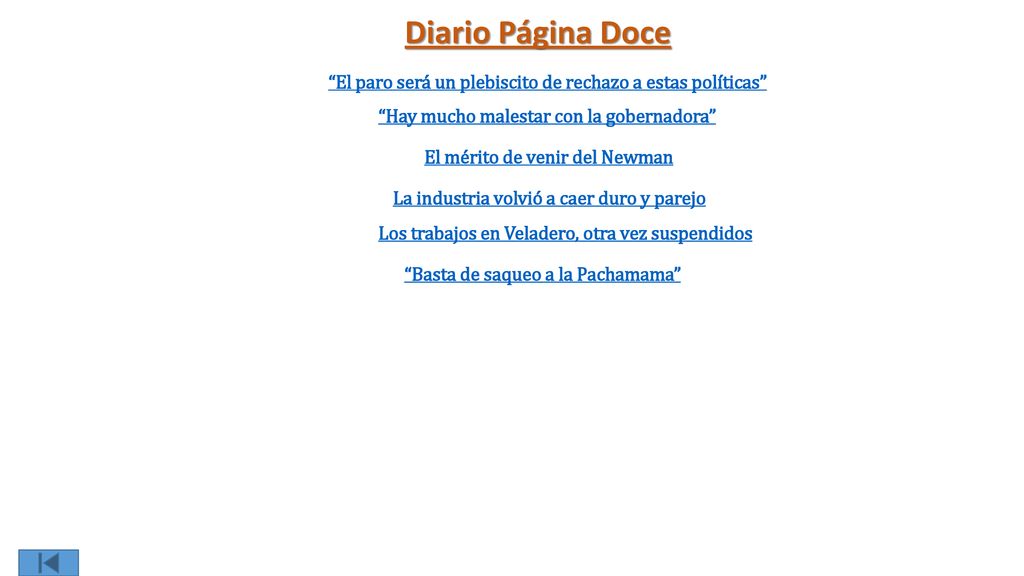 Diario Página Doce

“El paro será un plebiscito de rechazo a estas políticas”

“Hay mucho malestar con la gobernadora”

El mérito de venir del Newman

La industria volvió a caer duro y parejo

Los trabajos en Veladero, otra vez suspendidos

“Basta de saqueo a la Pachamama”